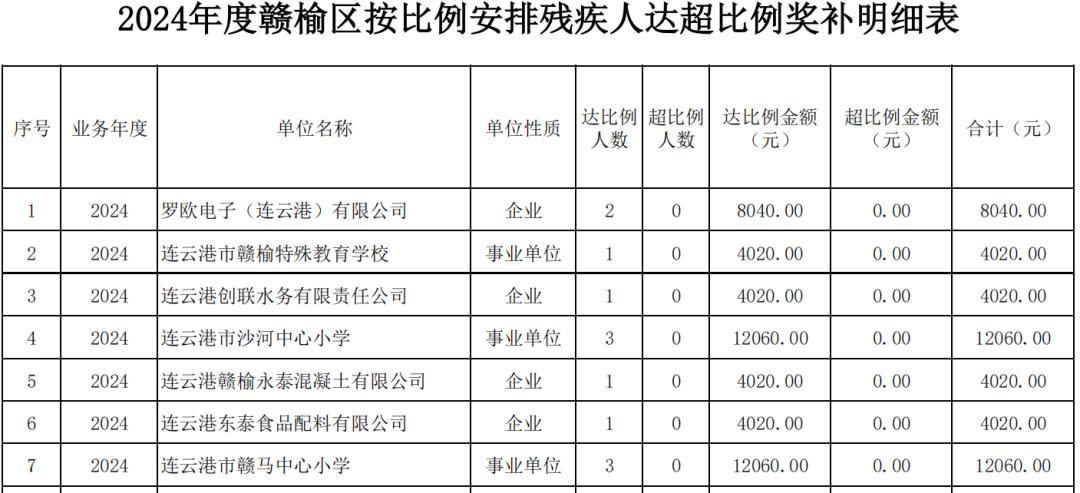 2024年度赣榆区按比例安排残疾人达超比例奖补明细表

| 序号 | 业务年度 | 单位名称 | 单位性质 | 达比例人数 | 超比例人数 | 达比例金额（元） | 超比例金额（元） | 合计（元） |
|---|---|---|---|---|---|---|---|---|
| 1 | 2024 | 罗欧电子（连云港）有限公司 | 企业 | 2 | 0 | 8040.00 | 0.00 | 8040.00 |
| 2 | 2024 | 连云港市赣榆特殊教育学校 | 事业单位 | 1 | 0 | 4020.00 | 0.00 | 4020.00 |
| 3 | 2024 | 连云港创联水务有限责任公司 | 企业 | 1 | 0 | 4020.00 | 0.00 | 4020.00 |
| 4 | 2024 | 连云港市沙河中心小学 | 事业单位 | 3 | 0 | 12060.00 | 0.00 | 12060.00 |
| 5 | 2024 | 连云港赣榆永泰混凝土有限公司 | 企业 | 1 | 0 | 4020.00 | 0.00 | 4020.00 |
| 6 | 2024 | 连云港东泰食品配料有限公司 | 企业 | 1 | 0 | 4020.00 | 0.00 | 4020.00 |
| 7 | 2024 | 连云港市赣马中心小学 | 事业单位 | 3 | 0 | 12060.00 | 0.00 | 12060.00 |